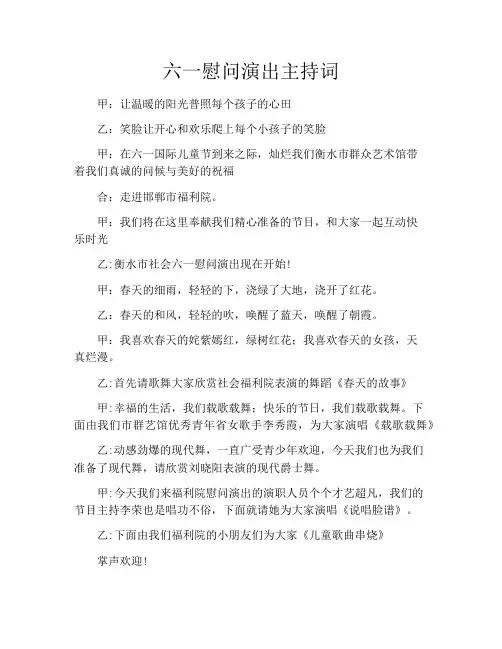 六一慰问演出主持词

甲：让温暖的阳光普照每个孩子的心田

乙：笑脸让开心和欢乐爬上每个小孩子的笑脸

甲：在六一国际儿童节到来之际，灿烂我们衡水市群众艺术馆带着我们真诚的问候与美好的祝福

合：走进邯郸市福利院。

甲：我们将在这里奉献我们精心准备的节目，和大家一起互动快乐时光

乙：衡水市社会六一慰问演出现在开始！

甲：春天的细雨，轻轻的下，浇绿了大地，浇开了红花。

乙：春天的和风，轻轻的吹，唤醒了蓝天，唤醒了朝霞。

甲：我喜欢春天的姹紫嫣红，绿树红花；我喜欢春天的女孩，天真烂漫。

乙：首先请歌舞大家欣赏社会福利院表演的舞蹈《春天的故事》

甲：幸福的生活，我们载歌载舞；快乐的节日，我们载歌载舞。下面由我们市群艺馆优秀青年省女歌手李秀霞，为大家演唱《载歌载舞》

乙：动感劲爆的现代舞，一直广受青少年欢迎，今天我们也为我们准备了现代舞，请欣赏刘晓阳表演的现代爵士舞。

甲：今天我们来福利院慰问演出的演职人员个个才艺超凡，我们的节目主持李荣也是唱功不俗，下面就请她为大家演唱《说唱脸谱》。

乙：下面由我们福利院的小朋友们为大家《儿童歌曲串烧》

掌声欢迎！